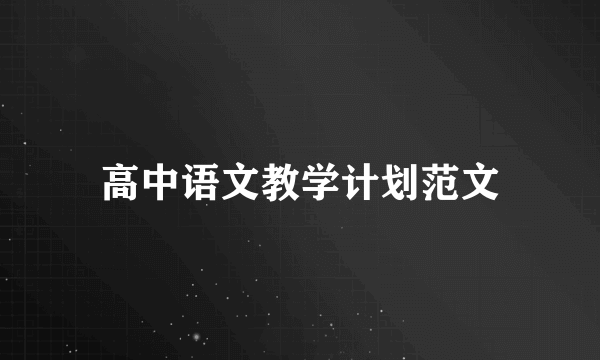 高中语文教学计划范文